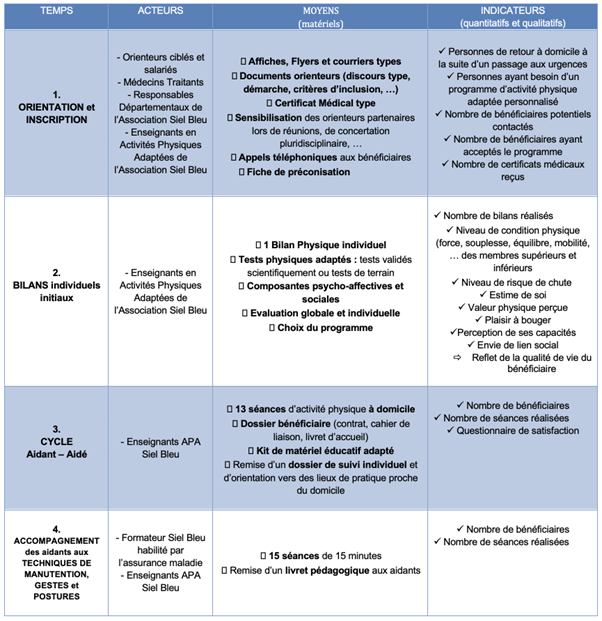 | TEMPS | ACTEURS | MOYENS (matériels) | INDICATEURS (quantitatifs et qualitatifs) |
|---|---|---|---|
| 1. ORIENTATION et INSCRIPTION | - Orienteurs ciblés et salariés - Médecins Traitants - Responsables Départementaux de l'Association Siel Bleu - Enseignants en Activités Physiques Adaptées de l'Association Siel Bleu | ▯ Affiches, Flyers et courriers types ▯ Documents orienteurs (discours type, démarche, critères d'inclusion, …) ▯ Certificat Médical type ▯ Sensibilisation des orienteurs partenaires lors de réunions, de concertation pluridisciplinaire, … ▯ Appels téléphoniques aux bénéficiaires ▯ Fiche de préconisation | ✓ Personnes de retour à domicile à la suite d'un passage aux urgences ✓ Personnes ayant besoin d'un programme d'activité physique adaptée personnalisé ✓ Nombre de bénéficiaires potentiels contactés ✓ Nombre de bénéficiaires ayant acceptés le programme ✓ Nombre de certificats médicaux reçus |
| 2. BILANS individuels initiaux | - Enseignants en Activités Physiques Adaptées de l'Association Siel Bleu | ▯ 1 Bilan Physique individuel ▯ Tests physiques adaptés : tests validés scientifiquement ou tests de terrain ▯ Composantes psycho-affectives et sociales ▯ Evaluation globale et individuelle ▯ Choix du programme | ✓ Nombre de bilans réalisés ✓ Niveau de condition physique (force, souplesse, équilibre, mobilité, … des membres supérieurs et inférieurs ✓ Niveau de risque de chute ✓ Estime de soi ✓ Valeur physique perçue ✓ Plaisir à bouger ✓Perception de ses capacités ✓ Envie de lien social ⇨ Reflet de la qualité de vie du bénéficiaire |
| 3. CYCLE Aidant – Aidé | - Enseignants APA Siel Bleu | ▯ 13 séances d'activité physique à domicile ▯ Dossier bénéficiaire (contrat, cahier de liaison, livret d'accueil) ▯ Kit de matériel éducatif adapté ▯ Remise d'un dossier de suivi individuel et d'orientation vers des lieux de pratique proche du domicile | ✓ Nombre de bénéficiaires ✓ Nombre de séances réalisées ✓ Questionnaire de satisfaction |
| 4. ACCOMPAGNEMENT des aidants aux TECHNIQUES DE MANUTENTION, GESTES et POSTURES | - Formateur Siel Bleu habilité par l'assurance maladie - Enseignants APA Siel Bleu | ▯ 15 séances de 15 minutes ▯ Remise d'un livret pédagogique aux aidants | ✓ Nombre de bénéficiaires ✓ Nombre de séances réalisées |